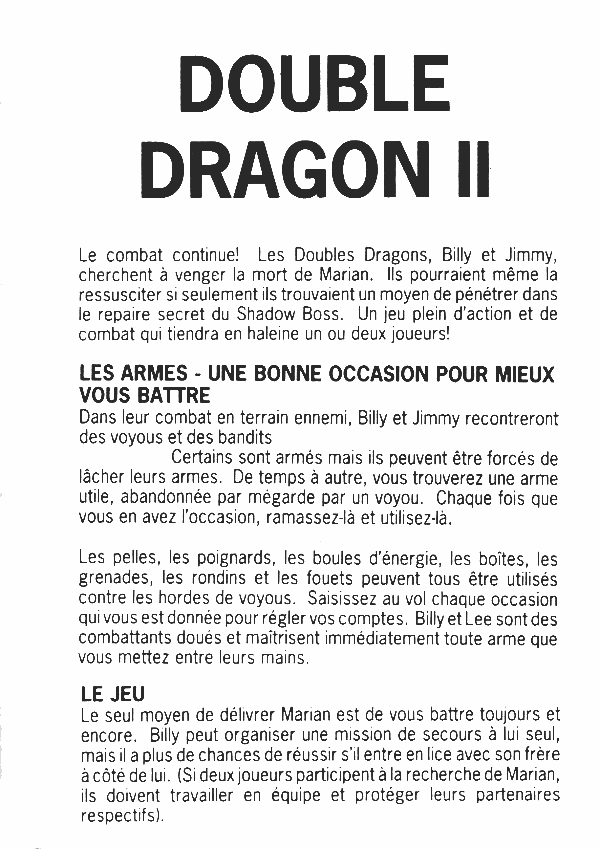 DOUBLE DRAGON II

Le combat continue! Les Doubles Dragons, Billy et Jimmy, cherchent à venger la mort de Marian. Ils pourraient même la ressusciter si seulement ils trouvaient un moyen de pénétrer dans le repaire secret du Shadow Boss. Un jeu plein d'action et de combat qui tiendra en haleine un ou deux joueurs!

LES ARMES - UNE BONNE OCCASION POUR MIEUX VOUS BATTRE
Dans leur combat en terrain ennemi, Billy et Jimmy recontreront des voyous et des bandits
Certains sont armés mais ils peuvent être forcés de lâcher leurs armes. De temps à autre, vous trouverez une arme utile, abandonnée par mégarde par un voyou. Chaque fois que vous en avez l'occasion, ramassez-là et utilisez-là.

Les pelles, les poignards, les boules d'énergie, les boîtes, les grenades, les rondins et les fouets peuvent tous être utilisés contre les hordes de voyous. Saisissez au vol chaque occasion qui vous est donnée pour régler vos comptes. Billy et Lee sont des combattants doués et maîtrisent immédiatement toute arme que vous mettez entre leurs mains.

LE JEU
Le seul moyen de délivrer Marian est de vous battre toujours et encore. Billy peut organiser une mission de secours à lui seul, mais il a plus de chances de réussir s'il entre en lice avec son frère à côté de lui. (Si deux joueurs participent à la recherche de Marian, ils doivent travailler en équipe et protéger leurs partenaires respectifs).